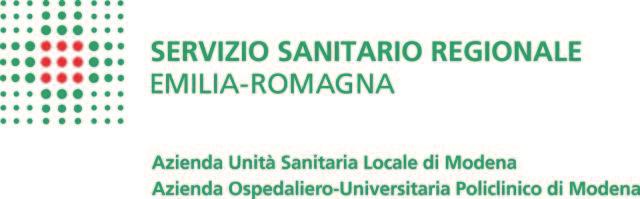 SERVIZIO SANITARIO REGIONALE
EMILIA-ROMAGNA

Azienda Unità Sanitaria Locale di Modena
Azienda Ospedaliero-Universitaria Policlinico di Modena